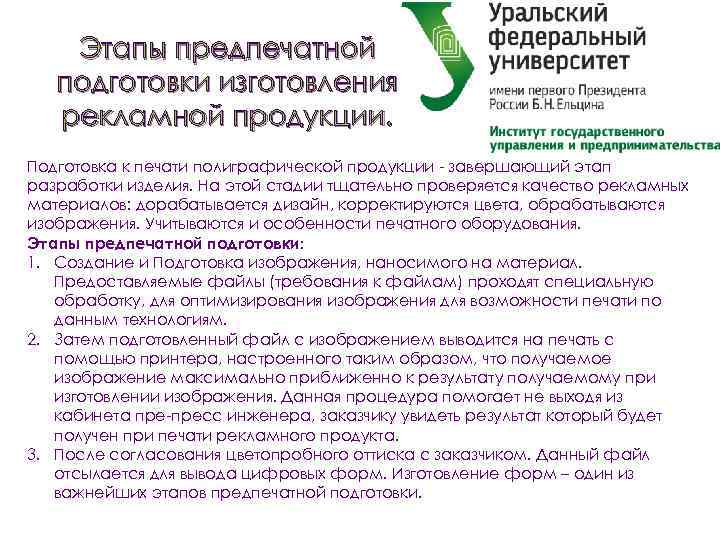 Этапы предпечатной подготовки изготовления рекламной продукции.

Уральский федеральный университет
имени первого Президента России Б.Н.Ельцина
Институт государственного управления и предпринимательства

Подготовка к печати полиграфической продукции - завершающий этап разработки изделия. На этой стадии тщательно проверяется качество рекламных материалов: дорабатывается дизайн, корректируются цвета, обрабатываются изображения. Учитываются и особенности печатного оборудования.

Этапы предпечатной подготовки:
1. Создание и Подготовка изображения, наносимого на материал. Предоставляемые файлы (требования к файлам) проходят специальную обработку, для оптимизирования изображения для возможности печати по данным технологиям.
2. Затем подготовленный файл с изображением выводится на печать с помощью принтера, настроенного таким образом, что получаемое изображение максимально приближенно к результату получаемому при изготовлении изображения. Данная процедура помогает не выходя из кабинета пре-пресс инженера, заказчику увидеть результат который будет получен при печати рекламного продукта.
3. После согласования цветопробного оттиска с заказчиком. Данный файл отсылается для вывода цифровых форм. Изготовление форм – один из важнейших этапов предпечатной подготовки.